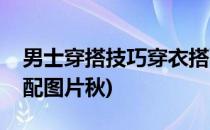 男士穿搭技巧穿衣搭配图片秋)